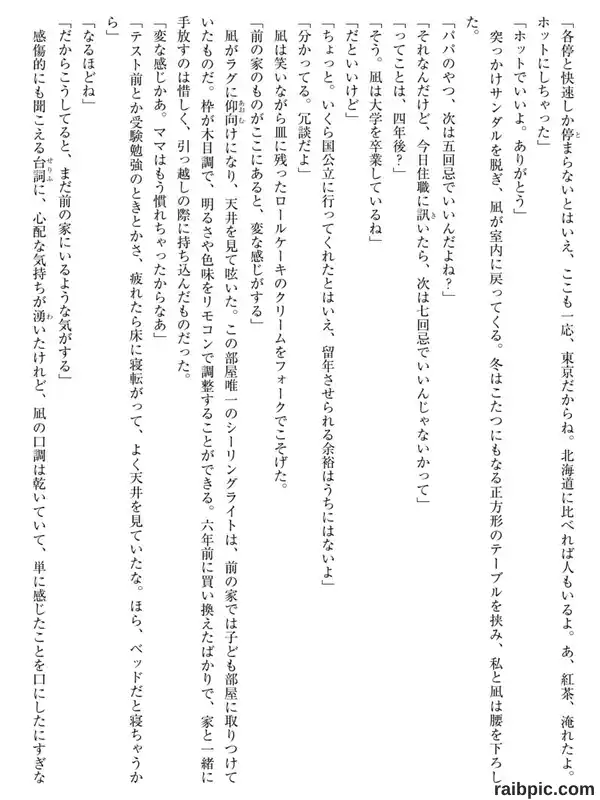 「各停と快速しか停まらないとはいえ、ここも一応、東京だからね。北海道に比べれば人もいるよ。あ、紅茶、淹れたよ。ホットにしちゃった」

「ホットでいいよ。ありがとう」

突っかけサンダルを脱ぎ、凪が室内に戻ってくる。冬はこたつにもなる正方形のテーブルを挟み、私と凪は腰を下ろした。

「パパのやつ、次は五回忌でいいんだよね？」

「それなんだけど、今日住職に訊いたら、次は七回忌でいいんじゃないかって」

「ってことは、四年後？」

「そう。凪は大学を卒業しているね」

「だといいけど」

「ちょっと。いくら国公立に行ってくれたとはいえ、留年させられる余裕はうちにはないよ」

「分かってる。冗談だよ」

凪は笑いながら皿に残ったロールケーキのクリームをフォークでこそげた。

「前の家のものがここにあると、変な感じがする」

凪がラグに仰向けになり、天井を見て呟いた。この部屋唯一のシーリングライトは、前の家では子ども部屋に取りつけていたものだ。枠が木目調で、明るさや色味をリモコンで調整することができる。六年前に買い換えたばかりで、家と一緒に手放すのは惜しく、引っ越しの際に持ち込んだものだった。

「変な感じかあ。ママはもう慣れちゃったからなあ」

「テスト前とか受験勉強のときとかさ、疲れたら床に寝転がって、よく天井を見ていたな。ほら、ベッドだと寝ちゃうから」

「なるほどね」

「だからこうしてると、まだ前の家にいるような気がする」

感傷的にも聞こえる台詞に、心配な気持ちが湧いたけれど、凪の口調は乾いていて、単に感じたことを口にしたにすぎな

raibpic.com